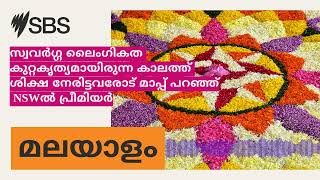 SBS

സ്വവർഗ്ഗ ലൈംഗികത കുറ്റകൃത്യമായിരുന്ന കാലത്ത് ശിക്ഷ നേരിട്ടവരോട് മാപ്പ് പറഞ്ഞ് NSWൽ പ്രീമിയർ

മലയാളം